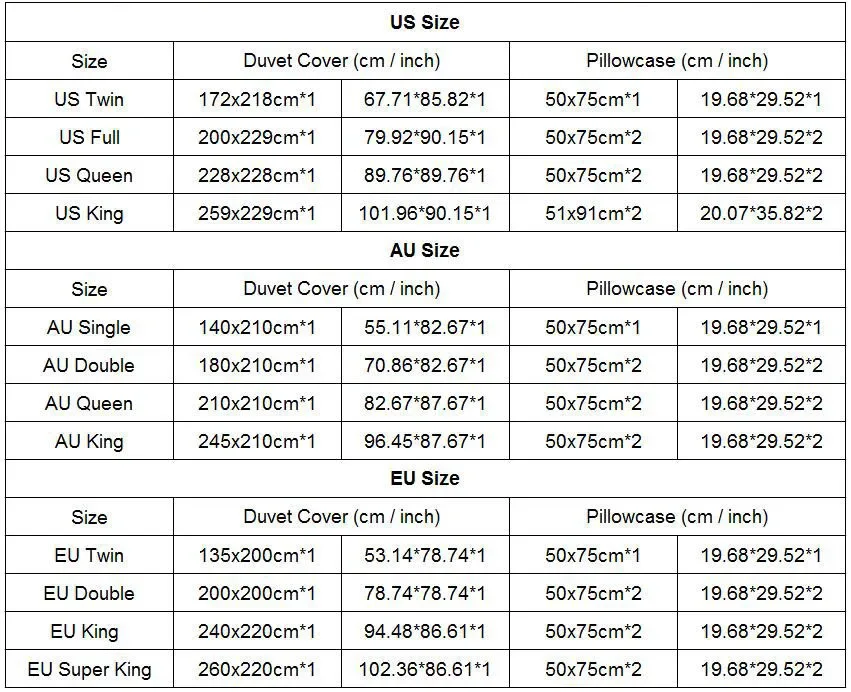 | US Size | | | | |
|---|---|---|---|---|
| Size | Duvet Cover (cm / inch) | | Pillowcase (cm / inch) | |
| US Twin | 172x218cm*1 | 67.71*85.82*1 | 50x75cm*1 | 19.68*29.52*1 |
| US Full | 200x229cm*1 | 79.92*90.15*1 | 50x75cm*2 | 19.68*29.52*2 |
| US Queen | 228x228cm*1 | 89.76*89.76*1 | 50x75cm*2 | 19.68*29.52*2 |
| US King | 259x229cm*1 | 101.96*90.15*1 | 51x91cm*2 | 20.07*35.82*2 |
| AU Size | | | | |
| Size | Duvet Cover (cm / inch) | | Pillowcase (cm / inch) | |
| AU Single | 140x210cm*1 | 55.11*82.67*1 | 50x75cm*1 | 19.68*29.52*1 |
| AU Double | 180x210cm*1 | 70.86*82.67*1 | 50x75cm*2 | 19.68*29.52*2 |
| AU Queen | 210x210cm*1 | 82.67*87.67*1 | 50x75cm*2 | 19.68*29.52*2 |
| AU King | 245x210cm*1 | 96.45*87.67*1 | 50x75cm*2 | 19.68*29.52*2 |
| EU Size | | | | |
| Size | Duvet Cover (cm / inch) | | Pillowcase (cm / inch) | |
| EU Twin | 135x200cm*1 | 53.14*78.74*1 | 50x75cm*1 | 19.68*29.52*1 |
| EU Double | 200x200cm*1 | 78.74*78.74*1 | 50x75cm*2 | 19.68*29.52*2 |
| EU King | 240x220cm*1 | 94.48*86.61*1 | 50x75cm*2 | 19.68*29.52*2 |
| EU Super King | 260x220cm*1 | 102.36*86.61*1 | 50x75cm*2 | 19.68*29.52*2 |